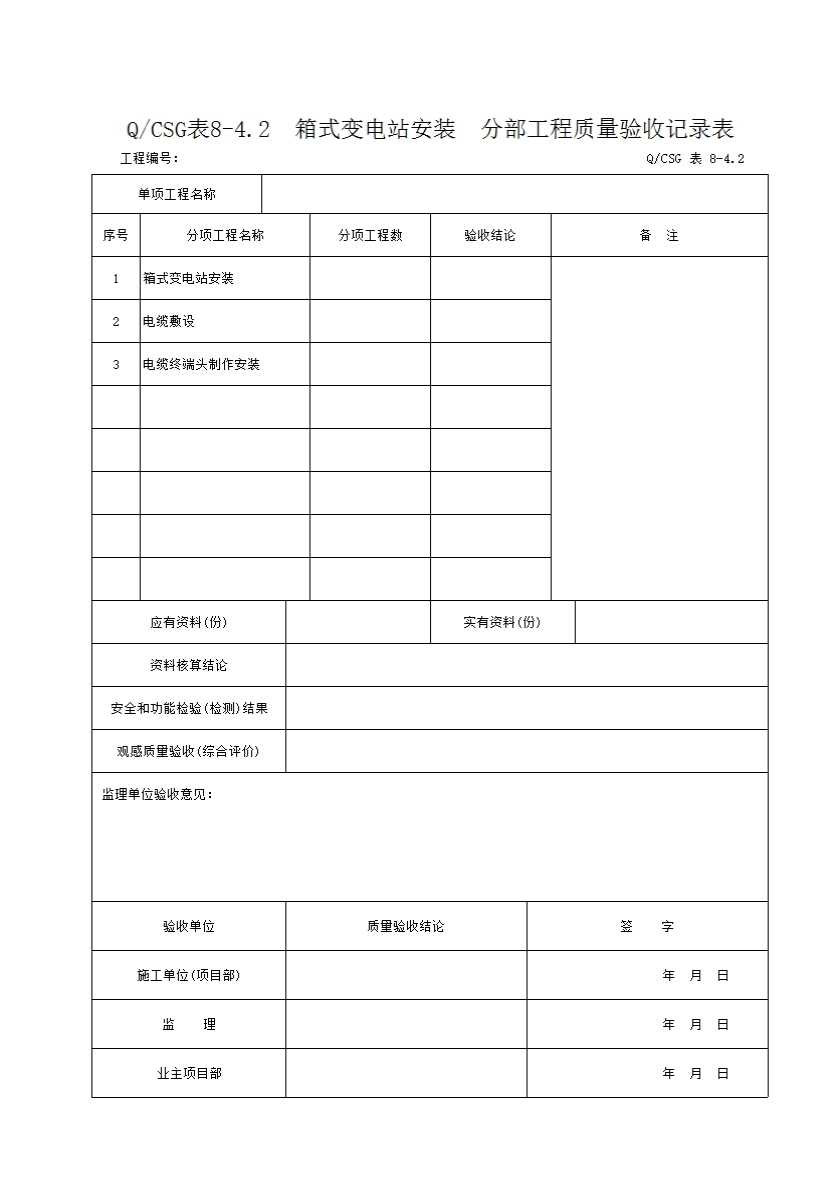 Q/CSG表8-4.2　箱式变电站安装　分部工程质量验收记录表

工程编号：　　　　　　　　　　　　　　　　　　　　　　　Q/CSG 表 8-4.2

| 单项工程名称 | | | | |
|---|---|---|---|---|
| 序号 | 分项工程名称 | 分项工程数 | 验收结论 | 备　注 |
| 1 | 箱式变电站安装 | | | |
| 2 | 电缆敷设 | | | |
| 3 | 电缆终端头制作安装 | | | |
| | | | | |
| | | | | |
| | | | | |
| | | | | |
| | | | | |

| 应有资料(份) | | 实有资料(份) | |
|---|---|---|---|
| 资料核算结论 | | | |
| 安全和功能检验(检测)结果 | | | |
| 观感质量验收(综合评价) | | | |

监理单位验收意见：

| 验收单位 | 质量验收结论 | 签　　字 |
|---|---|---|
| 施工单位(项目部) | | 年　月　日 |
| 监　　理 | | 年　月　日 |
| 业主项目部 | | 年　月　日 |